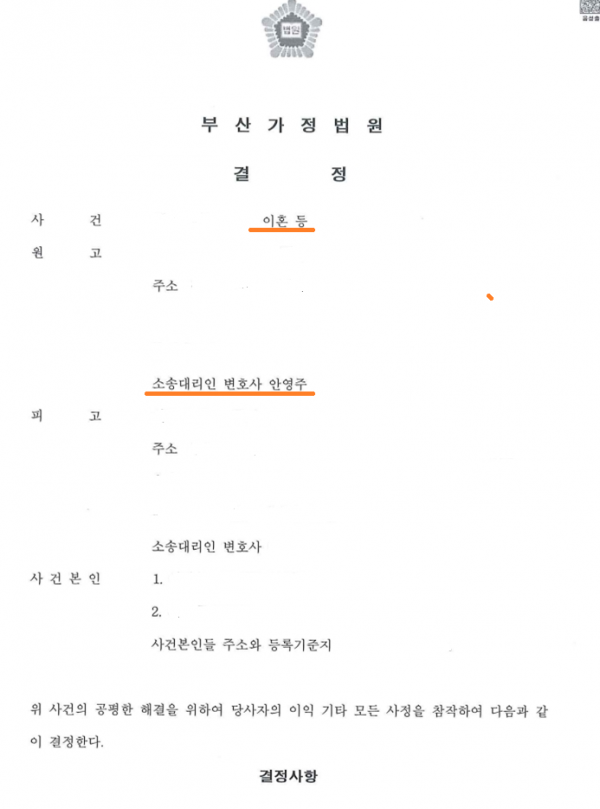 법원

부 산 가 정 법 원

결 정

사 건 이혼 등

원 고

주소

소송대리인 변호사 안영주

피 고

주소

소송대리인 변호사

사 건 본 인 1.

2.

사건본인들 주소와 등록기준지

위 사건의 공평한 해결을 위하여 당사자의 이익 기타 모든 사정을 참작하여 다음과 같이 결정한다.

결정사항